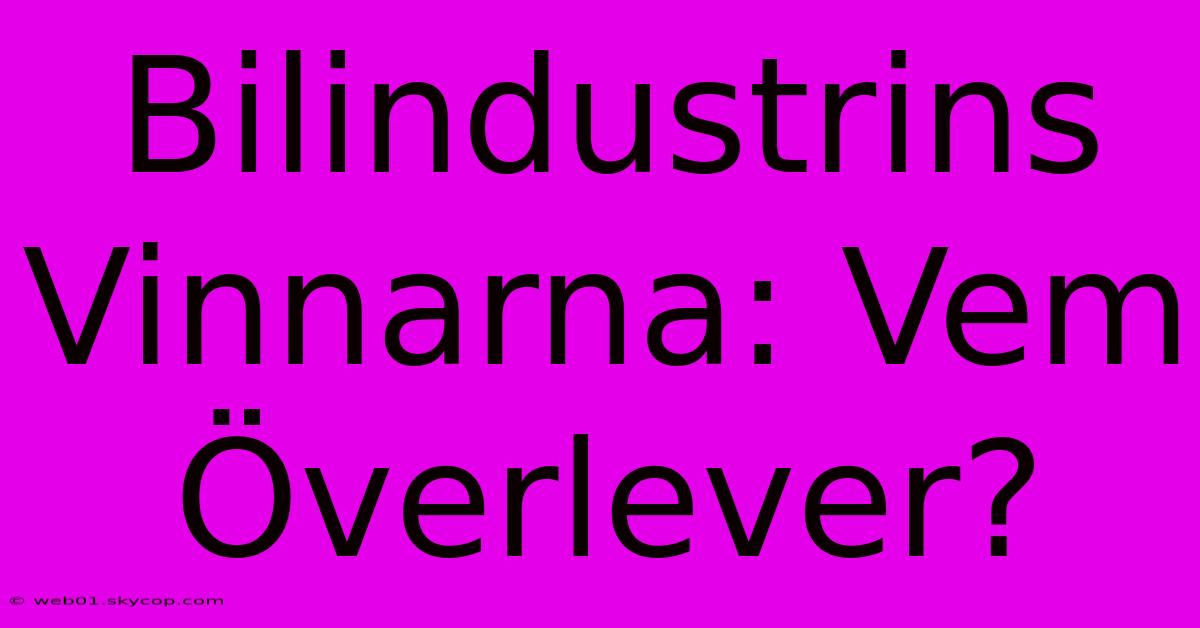 Bilindustrins Vinnarna: Vem Överlever?

© web01.skycop.com